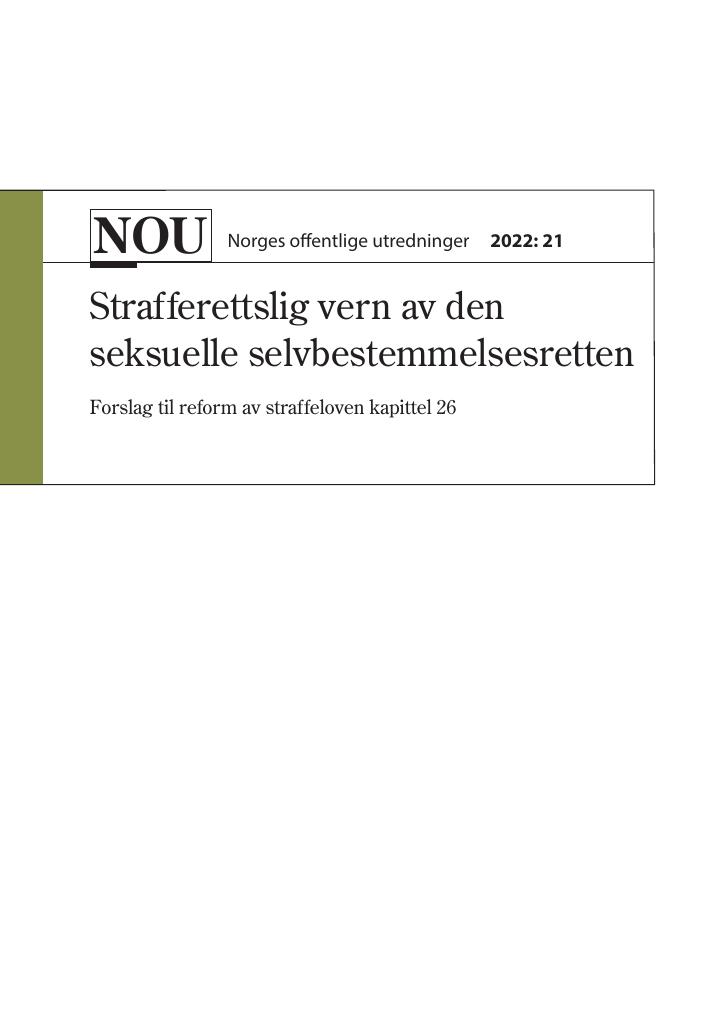 NOU Norges offentlige utredninger 2022: 21

Strafferettslig vern av den seksuelle selvbestemmelsesretten

Forslag til reform av straffeloven kapittel 26